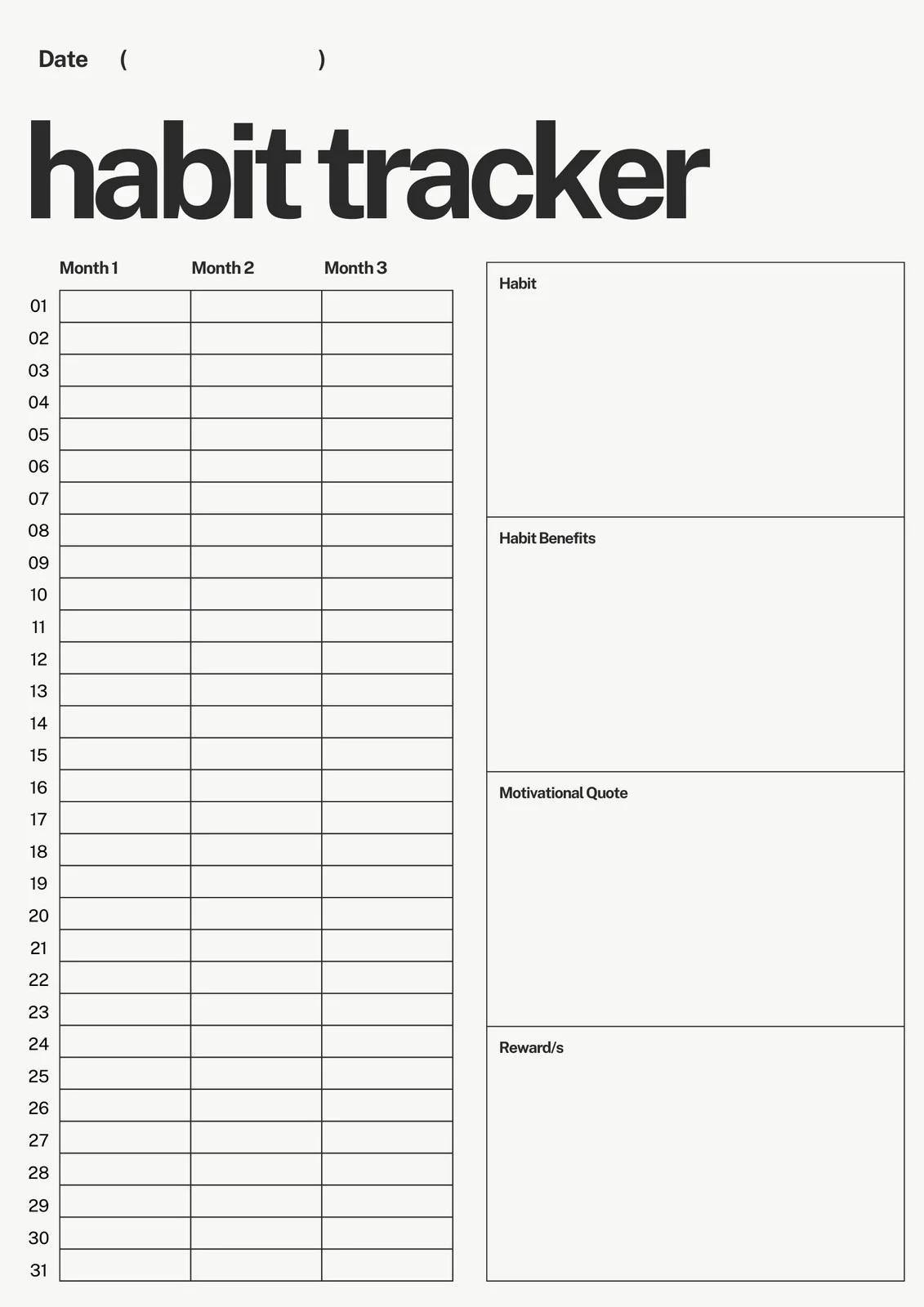 Date ( )

habit tracker

| | Month 1 | Month 2 | Month 3 |
|---|---|---|---|
| 01 | | | |
| 02 | | | |
| 03 | | | |
| 04 | | | |
| 05 | | | |
| 06 | | | |
| 07 | | | |
| 08 | | | |
| 09 | | | |
| 10 | | | |
| 11 | | | |
| 12 | | | |
| 13 | | | |
| 14 | | | |
| 15 | | | |
| 16 | | | |
| 17 | | | |
| 18 | | | |
| 19 | | | |
| 20 | | | |
| 21 | | | |
| 22 | | | |
| 23 | | | |
| 24 | | | |
| 25 | | | |
| 26 | | | |
| 27 | | | |
| 28 | | | |
| 29 | | | |
| 30 | | | |
| 31 | | | |

Habit

Habit Benefits

Motivational Quote

Reward/s